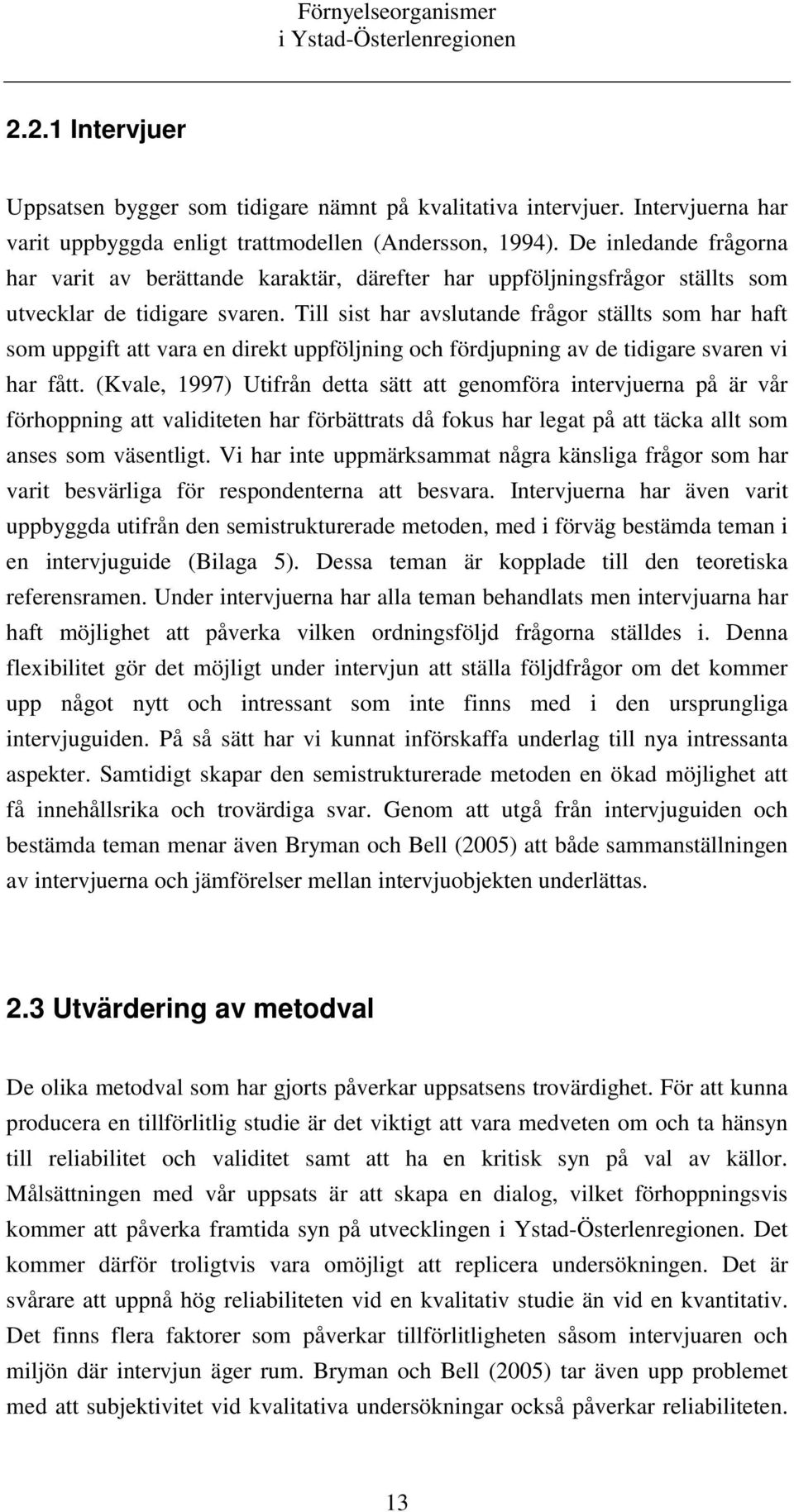 Förnyelseorganismer
i Ystad-Österlenregionen

2.2.1 Intervjuer

Uppsatsen bygger som tidigare nämnt på kvalitativa intervjuer. Intervjuerna har varit uppbyggda enligt trattmodellen (Andersson, 1994). De inledande frågorna har varit av berättande karaktär, därefter har uppföljningsfrågor ställts som utvecklar de tidigare svaren. Till sist har avslutande frågor ställts som har haft som uppgift att vara en direkt uppföljning och fördjupning av de tidigare svaren vi har fått. (Kvale, 1997) Utifrån detta sätt att genomföra intervjuerna på är vår förhoppning att validiteten har förbättrats då fokus har legat på att täcka allt som anses som väsentligt. Vi har inte uppmärksammat några känsliga frågor som har varit besvärliga för respondenterna att besvara. Intervjuerna har även varit uppbyggda utifrån den semistrukturerade metoden, med i förväg bestämda teman i en intervjuguide (Bilaga 5). Dessa teman är kopplade till den teoretiska referensramen. Under intervjuerna har alla teman behandlats men intervjuarna har haft möjlighet att påverka vilken ordningsföljd frågorna ställdes i. Denna flexibilitet gör det möjligt under intervjun att ställa följdfrågor om det kommer upp något nytt och intressant som inte finns med i den ursprungliga intervjuguiden. På så sätt har vi kunnat införskaffa underlag till nya intressanta aspekter. Samtidigt skapar den semistrukturerade metoden en ökad möjlighet att få innehållsrika och trovärdiga svar. Genom att utgå från intervjuguiden och bestämda teman menar även Bryman och Bell (2005) att både sammanställningen av intervjuerna och jämförelser mellan intervjuobjekten underlättas.

2.3 Utvärdering av metodval

De olika metodval som har gjorts påverkar uppsatsens trovärdighet. För att kunna producera en tillförlitlig studie är det viktigt att vara medveten om och ta hänsyn till reliabilitet och validitet samt att ha en kritisk syn på val av källor. Målsättningen med vår uppsats är att skapa en dialog, vilket förhoppningsvis kommer att påverka framtida syn på utvecklingen i Ystad-Österlenregionen. Det kommer därför troligtvis vara omöjligt att replicera undersökningen. Det är svårare att uppnå hög reliabiliteten vid en kvalitativ studie än vid en kvantitativ. Det finns flera faktorer som påverkar tillförlitligheten såsom intervjuaren och miljön där intervjun äger rum. Bryman och Bell (2005) tar även upp problemet med att subjektivitet vid kvalitativa undersökningar också påverkar reliabiliteten.

13